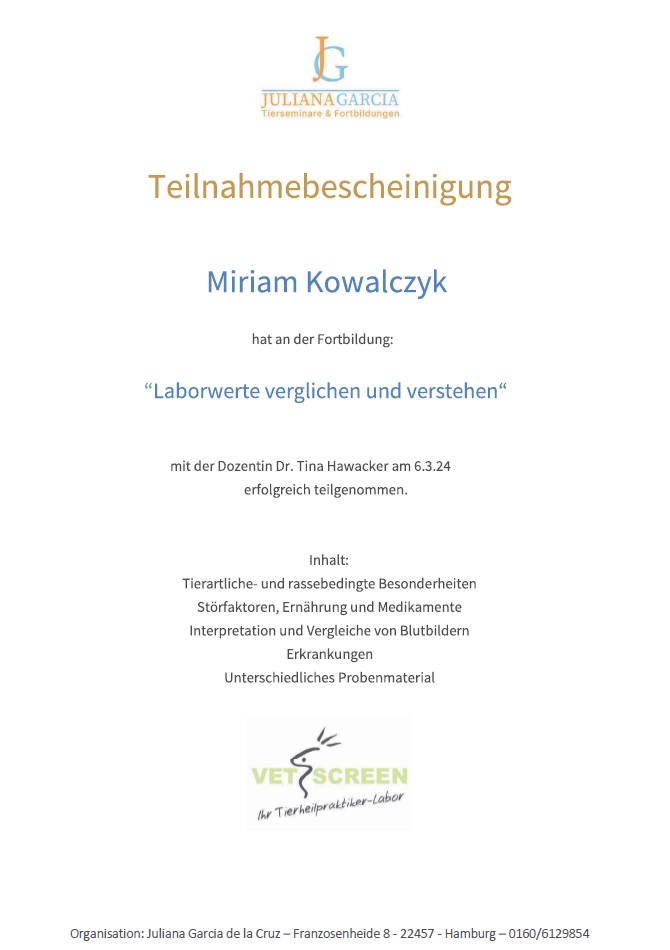 JG
JULIANA GARCIA
Tierseminare & Fortbildungen

Teilnahmebescheinigung

Miriam Kowalczyk

hat an der Fortbildung:

“Laborwerte verglichen und verstehen“

mit der Dozentin Dr. Tina Hawacker am 6.3.24 erfolgreich teilgenommen.

Inhalt:
Tierartliche- und rassebedingte Besonderheiten
Störfaktoren, Ernährung und Medikamente
Interpretation und Vergleiche von Blutbildern
Erkrankungen
Unterschiedliches Probenmaterial

VET SCREEN
Ihr Tierheilpraktiker-Labor

Organisation: Juliana Garcia de la Cruz – Franzosenheide 8 - 22457 - Hamburg – 0160/6129854